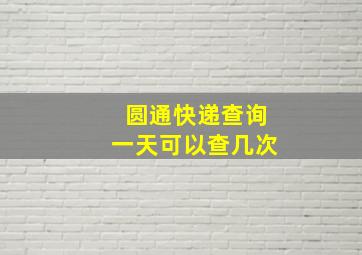 圆通快递查询
一天可以查几次